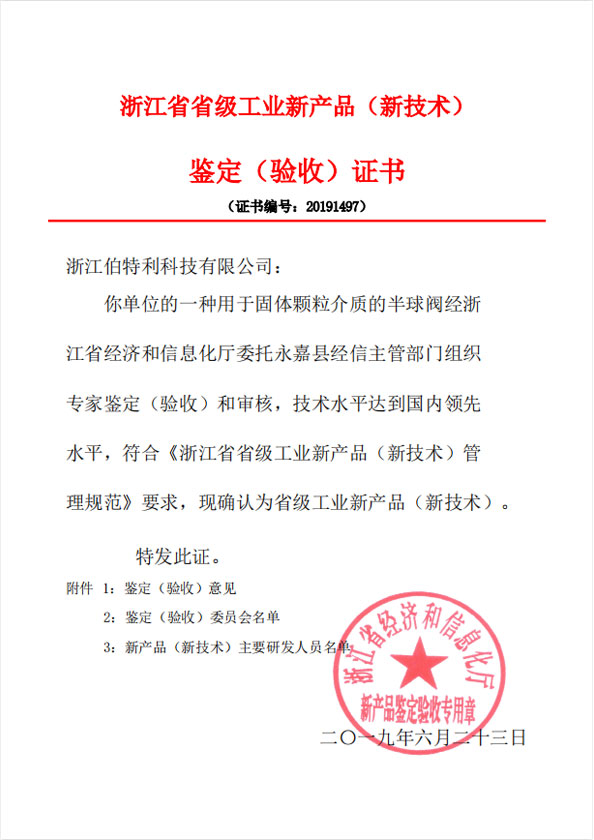 浙江省省级工业新产品（新技术）

鉴定（验收）证书

（证书编号：20191497）

浙江伯特利科技有限公司：

你单位的一种用于固体颗粒介质的半球阀经浙江省经济和信息化厅委托永嘉县经信主管部门组织专家鉴定（验收）和审核，技术水平达到国内领先水平，符合《浙江省省级工业新产品（新技术）管理规范》要求，现确认为省级工业新产品（新技术）。

特发此证。

附件 1：鉴定（验收）意见

2：鉴定（验收）委员会名单

3：新产品（新技术）主要研发人员名单

浙江省经济和信息化厅
新产品鉴定验收专用章

二〇一九年六月二十三日